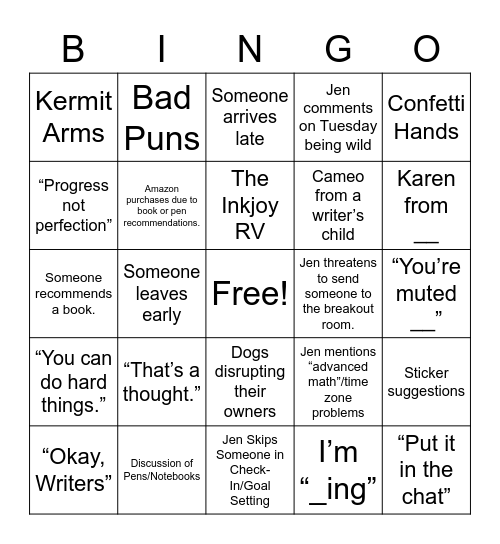 | B | I | N | G | O |
|---|---|---|---|---|
| Kermit Arms | Bad Puns | Someone arrives late | Jen comments on Tuesday being wild | Confetti Hands |
| “Progress not perfection” | Amazon purchases due to book or pen recommendations. | The Inkjoy RV | Cameo from a writer’s child | Karen from __ |
| Someone recommends a book. | Someone leaves early | Free! | Jen threatens to send someone to the breakout room. | “You’re muted __” |
| “You can do hard things.” | “That’s a thought.” | Dogs disrupting their owners | Jen mentions “advanced math”/time zone problems | Sticker suggestions |
| “Okay, Writers” | Discussion of Pens/Notebooks | Jen Skips Someone in Check-In/Goal Setting | I’m “_ing” | “Put it in the chat” |